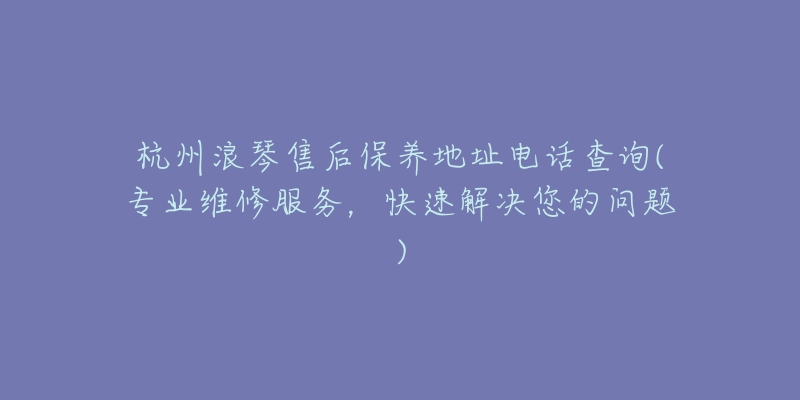 杭州浪琴售后保养地址电话查询(专业维修服务，快速解决您的问题)